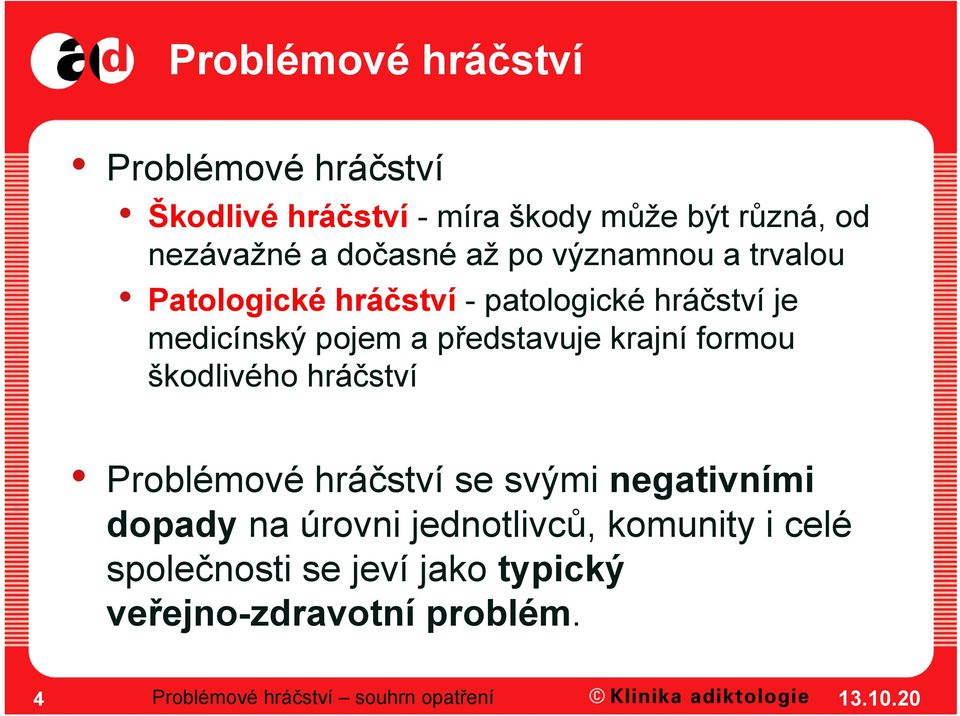 ad Problémové hráčství

• Problémové hráčství
  • Škodlivé hráčství - míra škody může být různá, od nezávažné a dočasné až po významnou a trvalou
  • Patologické hráčství - patologické hráčství je medicínský pojem a představuje krajní formou škodlivého hráčství

• Problémové hráčství se svými negativními dopady na úrovni jednotlivců, komunity i celé společnosti se jeví jako typický veřejno-zdravotní problém.

4 Problémové hráčství – souhrn opatření © Klinika adiktologie 13.10.20